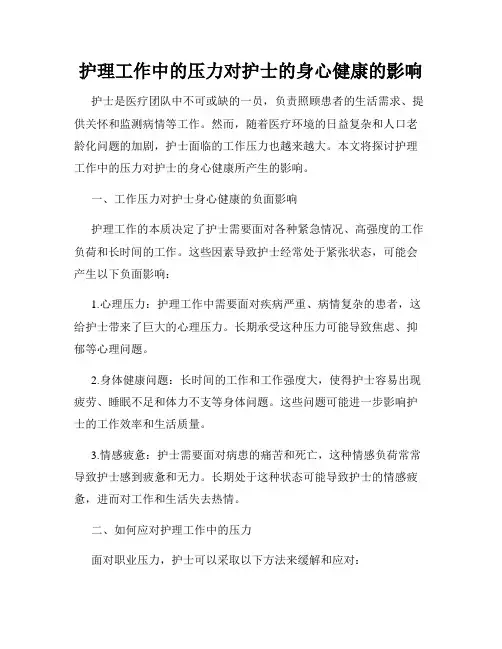 护理工作中的压力对护士的身心健康的影响

护士是医疗团队中不可或缺的一员，负责照顾患者的生活需求、提供关怀和监测病情等工作。然而，随着医疗环境的日益复杂和人口老龄化问题的加剧，护士面临的工作压力也越来越大。本文将探讨护理工作中的压力对护士的身心健康所产生的影响。

一、工作压力对护士身心健康的负面影响

护理工作的本质决定了护士需要面对各种紧急情况、高强度的工作负荷和长时间的工作。这些因素导致护士经常处于紧张状态，可能会产生以下负面影响：

1.心理压力：护理工作中需要面对疾病严重、病情复杂的患者，这给护士带来了巨大的心理压力。长期承受这种压力可能导致焦虑、抑郁等心理问题。

2.身体健康问题：长时间的工作和工作强度大，使得护士容易出现疲劳、睡眠不足和体力不支等身体问题。这些问题可能进一步影响护士的工作效率和生活质量。

3.情感疲惫：护士需要面对病患的痛苦和死亡，这种情感负荷常常导致护士感到疲惫和无力。长期处于这种状态可能导致护士的情感疲惫，进而对工作和生活失去热情。

二、如何应对护理工作中的压力

面对职业压力，护士可以采取以下方法来缓解和应对：